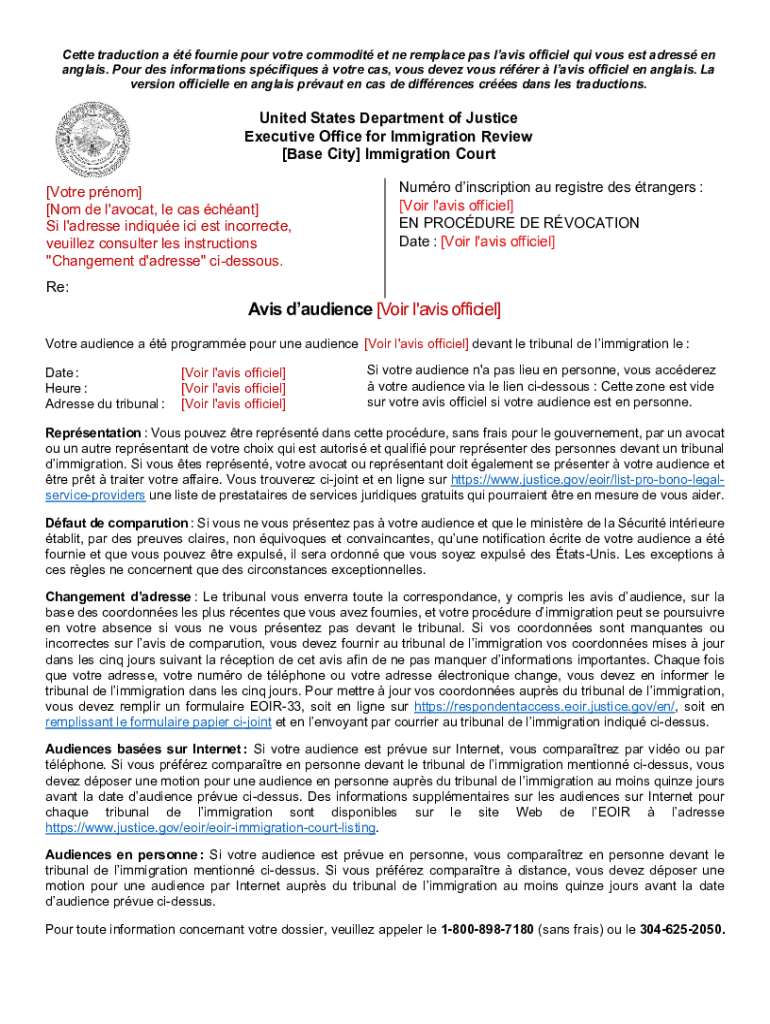 Cette traduction a été fournie pour votre commodité et ne remplace pas l'avis officiel qui vous est adressé en anglais. Pour des informations spécifiques à votre cas, vous devez vous référer à l'avis officiel en anglais. La version officielle en anglais prévaut en cas de différences créées dans les traductions.

United States Department of Justice
Executive Office for Immigration Review
[Base City] Immigration Court

[Votre prénom]
[Nom de l'avocat, le cas échéant]
Si l'adresse indiquée ici est incorrecte, veuillez consulter les instructions "Changement d'adresse" ci-dessous.

Numéro d'inscription au registre des étrangers : [Voir l'avis officiel]
EN PROCÉDURE DE RÉVOCATION
Date : [Voir l'avis officiel]

Re:

Avis d'audience [Voir l'avis officiel]

Votre audience a été programmée pour une audience [Voir l'avis officiel] devant le tribunal de l'immigration le :

Date : [Voir l'avis officiel]
Heure : [Voir l'avis officiel]
Adresse du tribunal : [Voir l'avis officiel]

Si votre audience n'a pas lieu en personne, vous accéderez à votre audience via le lien ci-dessous : Cette zone est vide sur votre avis officiel si votre audience est en personne.

Représentation : Vous pouvez être représenté dans cette procédure, sans frais pour le gouvernement, par un avocat ou un autre représentant de votre choix qui est autorisé et qualifié pour représenter des personnes devant un tribunal d'immigration. Si vous êtes représenté, votre avocat ou représentant doit également se présenter à votre audience et être prêt à traiter votre affaire. Vous trouverez ci-joint et en ligne sur https://www.justice.gov/eoir/list-pro-bono-legal-service-providers une liste de prestataires de services juridiques gratuits qui pourraient être en mesure de vous aider.

Défaut de comparution : Si vous ne vous présentez pas à votre audience et que le ministère de la Sécurité intérieure établit, par des preuves claires, non équivoques et convaincantes, qu'une notification écrite de votre audience a été fournie et que vous pouvez être expulsé, il sera ordonné que vous soyez expulsé des États-Unis. Les exceptions à ces règles ne concernent que des circonstances exceptionnelles.

Changement d'adresse : Le tribunal vous enverra toute la correspondance, y compris les avis d'audience, sur la base des coordonnées les plus récentes que vous avez fournies, et votre procédure d'immigration peut se poursuivre en votre absence si vous ne vous présentez pas devant le tribunal. Si vos coordonnées sont manquantes ou incorrectes sur l'avis de comparution, vous devez fournir au tribunal de l'immigration vos coordonnées mises à jour dans les cinq jours suivant la réception de cet avis afin de ne pas manquer d'informations importantes. Chaque fois que votre adresse, votre numéro de téléphone ou votre adresse électronique change, vous devez en informer le tribunal de l'immigration dans les cinq jours. Pour mettre à jour vos coordonnées auprès du tribunal de l'immigration, vous devez remplir un formulaire EOIR-33, soit en ligne sur https://respondentaccess.eoir.justice.gov/en/, soit en remplissant le formulaire papier ci-joint et en l'envoyant par courrier au tribunal de l'immigration indiqué ci-dessus.

Audiences basées sur Internet : Si votre audience est prévue sur Internet, vous comparaîtrez par vidéo ou par téléphone. Si vous préférez comparaître en personne devant le tribunal de l'immigration mentionné ci-dessus, vous devez déposer une motion pour une audience en personne auprès du tribunal de l'immigration au moins quinze jours avant la date d'audience prévue ci-dessus. Des informations supplémentaires sur les audiences sur Internet pour chaque tribunal de l'immigration sont disponibles sur le site Web de l'EOIR à l'adresse https://www.justice.gov/eoir/eoir-immigration-court-listing.

Audiences en personne : Si votre audience est prévue en personne, vous comparaîtrez en personne devant le tribunal de l'immigration mentionné ci-dessus. Si vous préférez comparaître à distance, vous devez déposer une motion pour une audience par Internet auprès du tribunal de l'immigration au moins quinze jours avant la date d'audience prévue ci-dessus.

Pour toute information concernant votre dossier, veuillez appeler le 1-800-898-7180 (sans frais) ou le 304-625-2050.